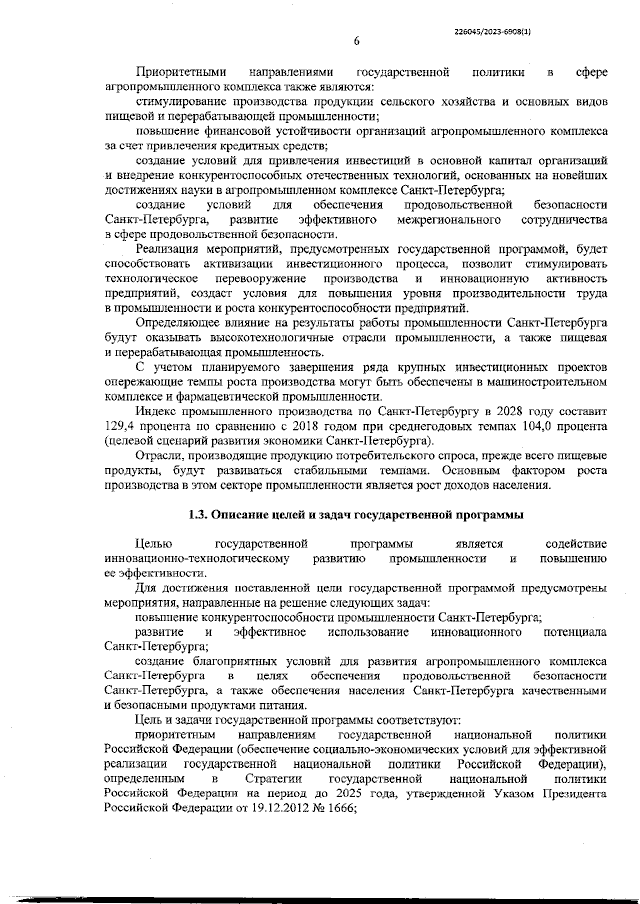 226045/2023-6908(1)

6

Приоритетными направлениями государственной политики в сфере агропромышленного комплекса также являются:

стимулирование производства продукции сельского хозяйства и основных видов пищевой и перерабатывающей промышленности;

повышение финансовой устойчивости организаций агропромышленного комплекса за счет привлечения кредитных средств;

создание условий для привлечения инвестиций в основной капитал организаций и внедрение конкурентоспособных отечественных технологий, основанных на новейших достижениях науки в агропромышленном комплексе Санкт-Петербурга;

создание условий для обеспечения продовольственной безопасности Санкт-Петербурга, развитие эффективного межрегионального сотрудничества в сфере продовольственной безопасности.

Реализация мероприятий, предусмотренных государственной программой, будет способствовать активизации инвестиционного процесса, позволит стимулировать технологическое перевооружение производства и инновационную активность предприятий, создаст условия для повышения уровня производительности труда в промышленности и роста конкурентоспособности предприятий.

Определяющее влияние на результаты работы промышленности Санкт-Петербурга будут оказывать высокотехнологичные отрасли промышленности, а также пищевая и перерабатывающая промышленность.

С учетом планируемого завершения ряда крупных инвестиционных проектов опережающие темпы роста производства могут быть обеспечены в машиностроительном комплексе и фармацевтической промышленности.

Индекс промышленного производства по Санкт-Петербургу в 2028 году составит 129,4 процента по сравнению с 2018 годом при среднегодовых темпах 104,0 процента (целевой сценарий развития экономики Санкт-Петербурга).

Отрасли, производящие продукцию потребительского спроса, прежде всего пищевые продукты, будут развиваться стабильными темпами. Основным фактором роста производства в этом секторе промышленности является рост доходов населения.

1.3. Описание целей и задач государственной программы

Целью государственной программы является содействие инновационно-технологическому развитию промышленности и повышению ее эффективности.

Для достижения поставленной цели государственной программой предусмотрены мероприятия, направленные на решение следующих задач:

повышение конкурентоспособности промышленности Санкт-Петербурга;

развитие и эффективное использование инновационного потенциала Санкт-Петербурга;

создание благоприятных условий для развития агропромышленного комплекса Санкт-Петербурга в целях обеспечения продовольственной безопасности Санкт-Петербурга, а также обеспечения населения Санкт-Петербурга качественными и безопасными продуктами питания.

Цель и задачи государственной программы соответствуют:

приоритетным направлениям государственной национальной политики Российской Федерации (обеспечение социально-экономических условий для эффективной реализации государственной национальной политики Российской Федерации), определенным в Стратегии государственной национальной политики Российской Федерации на период до 2025 года, утвержденной Указом Президента Российской Федерации от 19.12.2012 № 1666;